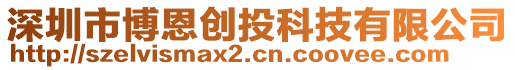 深圳市博恩创投科技有限公司
http://szelvismax2.cn.coovee.com